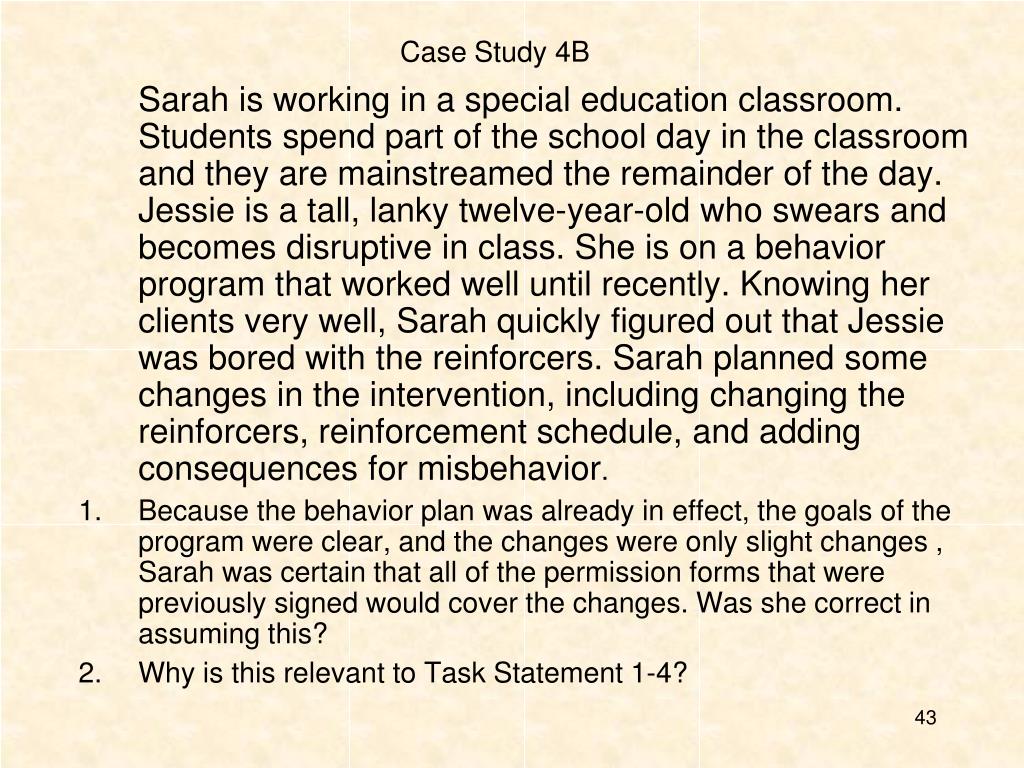 Case Study 4B

Sarah is working in a special education classroom. Students spend part of the school day in the classroom and they are mainstreamed the remainder of the day. Jessie is a tall, lanky twelve-year-old who swears and becomes disruptive in class. She is on a behavior program that worked well until recently. Knowing her clients very well, Sarah quickly figured out that Jessie was bored with the reinforcers. Sarah planned some changes in the intervention, including changing the reinforcers, reinforcement schedule, and adding consequences for misbehavior.

1. Because the behavior plan was already in effect, the goals of the program were clear, and the changes were only slight changes , Sarah was certain that all of the permission forms that were previously signed would cover the changes. Was she correct in assuming this?

2. Why is this relevant to Task Statement 1-4?

43